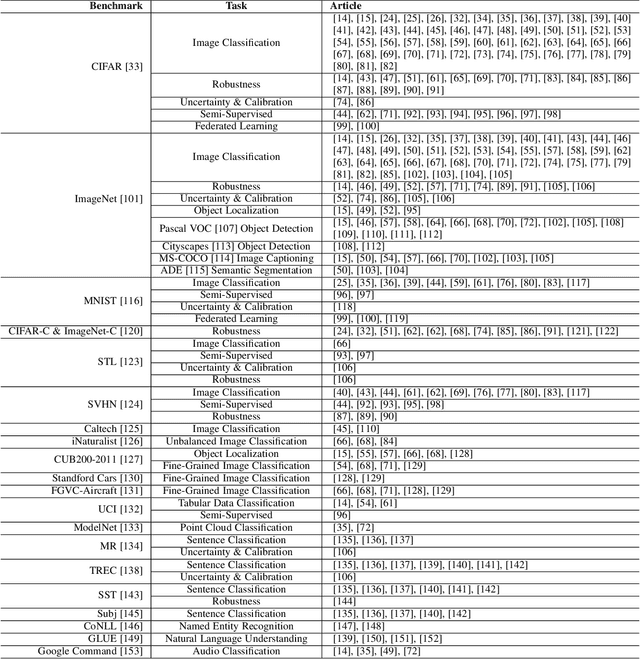 | Benchmark | Task | Article |
|---|---|---|
| CIFAR [33] | Image Classification | [14], [15], [24], [25], [26], [32], [34], [35], [36], [37], [38], [39], [40] [41], [42], [43], [44], [45], [46], [47], [48], [49], [50], [51], [52], [53] [54], [55], [56], [57], [58], [59], [60], [61], [62], [63], [64], [65], [66] [67], [68], [69], [70], [71], [72], [73], [74], [75], [76], [77], [78], [79] [80], [81], [82] |
| | Robustness | [14], [43], [47], [51], [61], [65], [69], [70], [71], [83], [84], [85], [86] [87], [88], [89], [90], [91] |
| | Uncertainty & Calibration | [74], [86] |
| | Semi-Supervised | [44], [62], [71], [92], [93], [94], [95], [96], [97], [98] |
| | Federated Learning | [99], [100] |
| ImageNet [101] | Image Classification | [14], [15], [26], [32], [35], [37], [38], [39], [40], [41], [43], [44], [46] [47], [48], [49], [50], [51], [52], [53], [54], [55], [57], [58], [59], [62] [63], [64], [65], [66], [67], [68], [70], [71], [72], [74], [75], [77], [79] [81], [82], [85], [102], [103], [104], [105] |
| | Robustness | [14], [46], [49], [52], [57], [71], [74], [89], [91], [105], [106] |
| | Uncertainty & Calibration | [52], [74], [86], [105], [106] |
| | Object Localization | [15], [49], [52], [95] |
| | Pascal VOC [107] Object Detection | [15], [46], [57], [58], [64], [66], [68], [70], [72], [102], [105], [108] [109], [110], [111], [112] |
| | Cityscapes [113] Object Detection | [108], [112] |
| | MS-COCO [114] Image Captioning | [15], [50], [54], [57], [66], [70], [102], [103], [105] |
| | ADE [115] Semantic Segmentation | [50], [103], [104] |
| MNIST [116] | Image Classification | [25], [35], [36], [39], [44], [59], [61], [76], [80], [83], [117] |
| | Semi-Supervised | [96], [97] |
| | Uncertainty & Calibration | [118] |
| | Federated Learning | [99], [100], [119] |
| CIFAR-C & ImageNet-C [120] | Robustness | [24], [32], [51], [62], [62], [68], [74], [85], [86], [91], [121], [122] |
| STL [123] | Image Classification | [66] |
| | Semi-Supervised | [93], [97] |
| | Uncertainty & Calibration | [106] |
| | Robustness | [106] |
| SVHN [124] | Image Classification | [40], [43], [44], [61], [62], [69], [76], [77], [80], [83], [117] |
| | Semi-Supervised | [44], [92], [93], [95], [98] |
| | Robustness | [87], [89], [90] |
| Caltech [125] | Image Classification | [45], [110] |
| iNaturalist [126] | Unbalanced Image Classification | [66], [68], [84] |
| CUB200-2011 [127] | Object Localization | [15], [55], [57], [66], [68], [128] |
| | Fine-Grained Image Classification | [54], [68], [71], [129] |
| Standford Cars [130] | Fine-Grained Image Classification | [128], [129] |
| FGVC-Aircraft [131] | Fine-Grained Image Classification | [66], [68], [71], [128], [129] |
| UCI [132] | Tabular Data Classification | [14], [54], [61] |
| | Semi-Supervised | [96] |
| ModelNet [133] | Point Cloud Classification | [35], [72] |
| MR [134] | Sentence Classification | [135], [136], [137] |
| | Uncertainty & Calibration | [106] |
| TREC [138] | Sentence Classification | [135], [136], [137], [139], [140], [141], [142] |
| | Uncertainty & Calibration | [106] |
| SST [143] | Sentence Classification | [135], [136], [137], [140], [141], [142] |
| | Robustness | [144] |
| Subj [145] | Sentence Classification | [135], [136], [137], [140], [142] |
| CoNLL [146] | Named Entity Recognition | [147], [148] |
| GLUE [149] | Natural Language Understanding | [139], [150], [151], [152] |
| Google Command [153] | Audio Classification | [14], [35], [49], [72] |